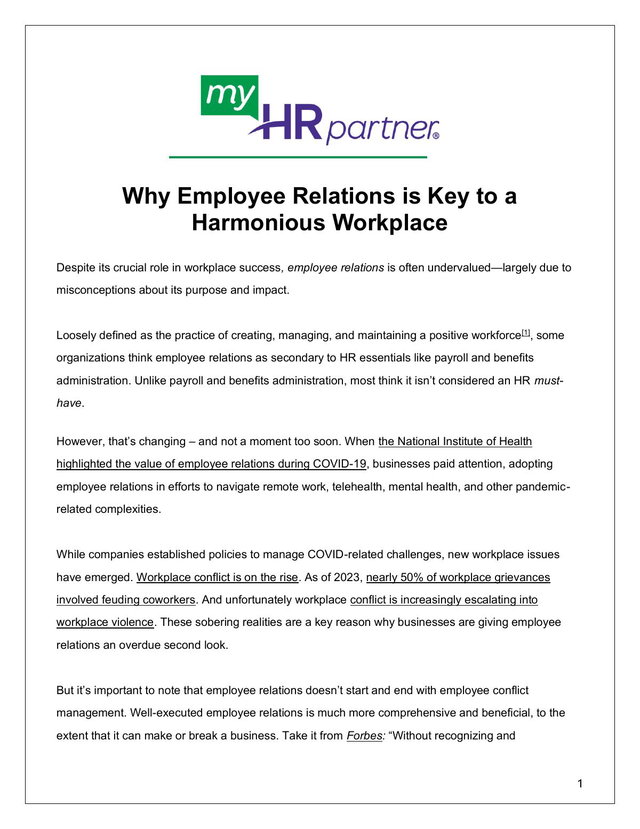 my HR partner®

Why Employee Relations is Key to a Harmonious Workplace

Despite its crucial role in workplace success, employee relations is often undervalued—largely due to misconceptions about its purpose and impact.

Loosely defined as the practice of creating, managing, and maintaining a positive workforce[1], some organizations think employee relations as secondary to HR essentials like payroll and benefits administration. Unlike payroll and benefits administration, most think it isn't considered an HR must-have.

However, that's changing – and not a moment too soon. When the National Institute of Health highlighted the value of employee relations during COVID-19, businesses paid attention, adopting employee relations in efforts to navigate remote work, telehealth, mental health, and other pandemic-related complexities.

While companies established policies to manage COVID-related challenges, new workplace issues have emerged. Workplace conflict is on the rise. As of 2023, nearly 50% of workplace grievances involved feuding coworkers. And unfortunately workplace conflict is increasingly escalating into workplace violence. These sobering realities are a key reason why businesses are giving employee relations an overdue second look.

But it's important to note that employee relations doesn't start and end with employee conflict management. Well-executed employee relations is much more comprehensive and beneficial, to the extent that it can make or break a business. Take it from Forbes: "Without recognizing and

1